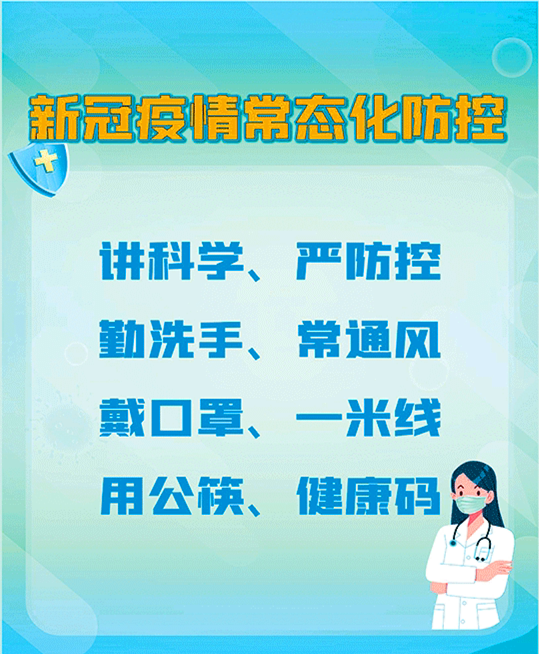 新冠疫情常态化防控

讲科学、严防控
勤洗手、常通风
戴口罩、一米线
用公筷、健康码